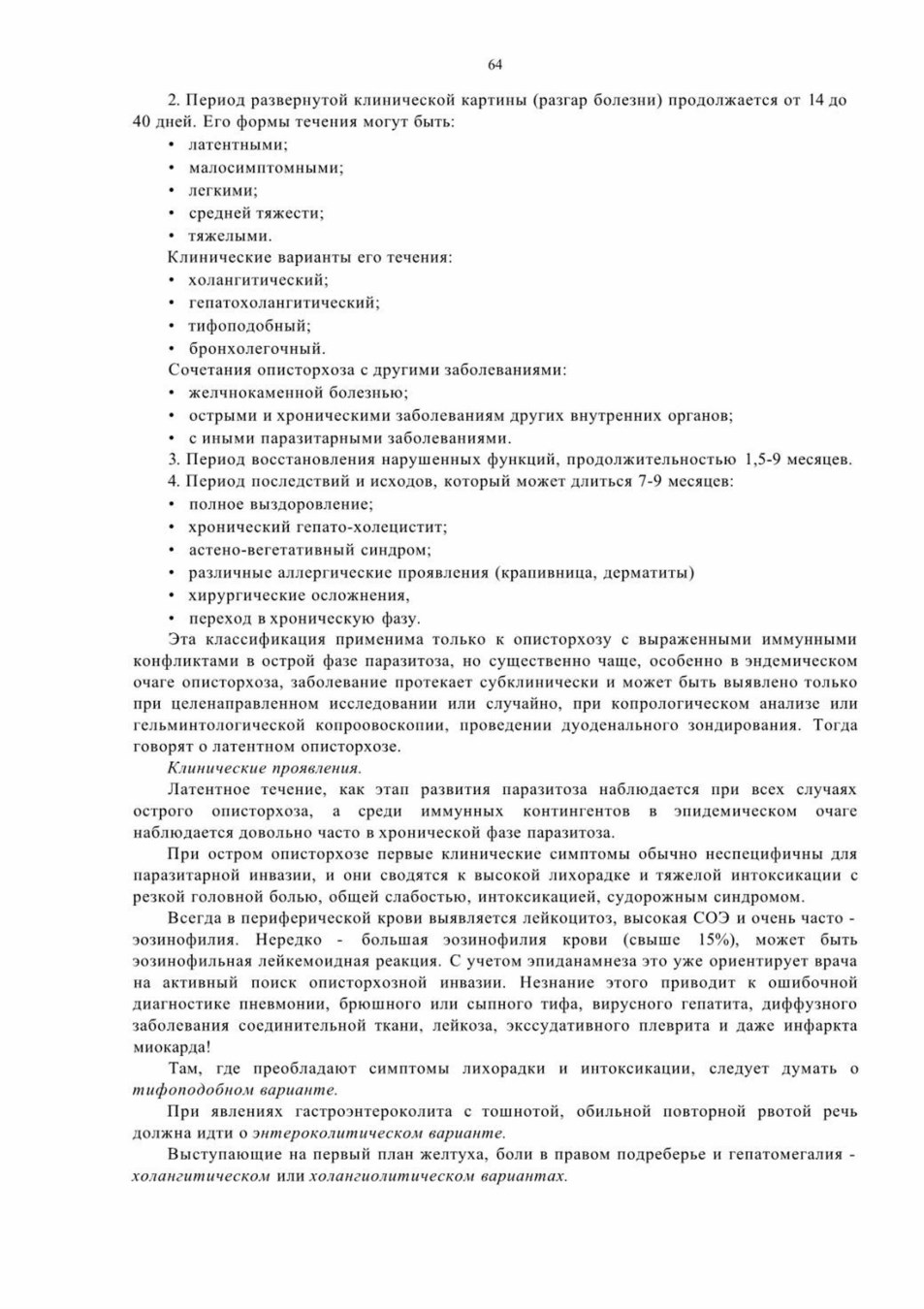 64

2. Период развернутой клинической картины (разгар болезни) продолжается от 14 до 40 дней. Его формы течения могут быть:

• латентными;
• малосимптомными;
• легкими;
• средней тяжести;
• тяжелыми.

Клинические варианты его течения:

• холангитический;
• гепатохолангитический;
• тифоподобный;
• бронхолегочный.

Сочетания описторхоза с другими заболеваниями:

• желчнокаменной болезнью;
• острыми и хроническими заболеваниям других внутренних органов;
• с иными паразитарными заболеваниями.

3. Период восстановления нарушенных функций, продолжительностью 1,5-9 месяцев.

4. Период последствий и исходов, который может длиться 7-9 месяцев:

• полное выздоровление;
• хронический гепато-холецистит;
• астено-вегетативный синдром;
• различные аллергические проявления (крапивница, дерматиты)
• хирургические осложнения,
• переход в хроническую фазу.

Эта классификация применима только к описторхозу с выраженными иммунными конфликтами в острой фазе паразитоза, но существенно чаще, особенно в эндемическом очаге описторхоза, заболевание протекает субклинически и может быть выявлено только при целенаправленном исследовании или случайно, при копрологическом анализе или гельминтологической копроовоскопии, проведении дуоденального зондирования. Тогда говорят о латентном описторхозе.

Клинические проявления.

Латентное течение, как этап развития паразитоза наблюдается при всех случаях острого описторхоза, а среди иммунных контингентов в эпидемическом очаге наблюдается довольно часто в хронической фазе паразитоза.

При остром описторхозе первые клинические симптомы обычно неспецифичны для паразитарной инвазии, и они сводятся к высокой лихорадке и тяжелой интоксикации с резкой головной болью, общей слабостью, интоксикацией, судорожным синдромом.

Всегда в периферической крови выявляется лейкоцитоз, высокая СОЭ и очень часто - эозинофилия. Нередко - большая эозинофилия крови (свыше 15%), может быть эозинофильная лейкемоидная реакция. С учетом эпиданамнеза это уже ориентирует врача на активный поиск описторхозной инвазии. Незнание этого приводит к ошибочной диагностике пневмонии, брюшного или сыпного тифа, вирусного гепатита, диффузного заболевания соединительной ткани, лейкоза, экссудативного плеврита и даже инфаркта миокарда!

Там, где преобладают симптомы лихорадки и интоксикации, следует думать о тифоподобном варианте.

При явлениях гастроэнтероколита с тошнотой, обильной повторной рвотой речь должна идти о энтероколитическом варианте.

Выступающие на первый план желтуха, боли в правом подреберье и гепатомегалия - холангитическом или холангиолитическом вариантах.